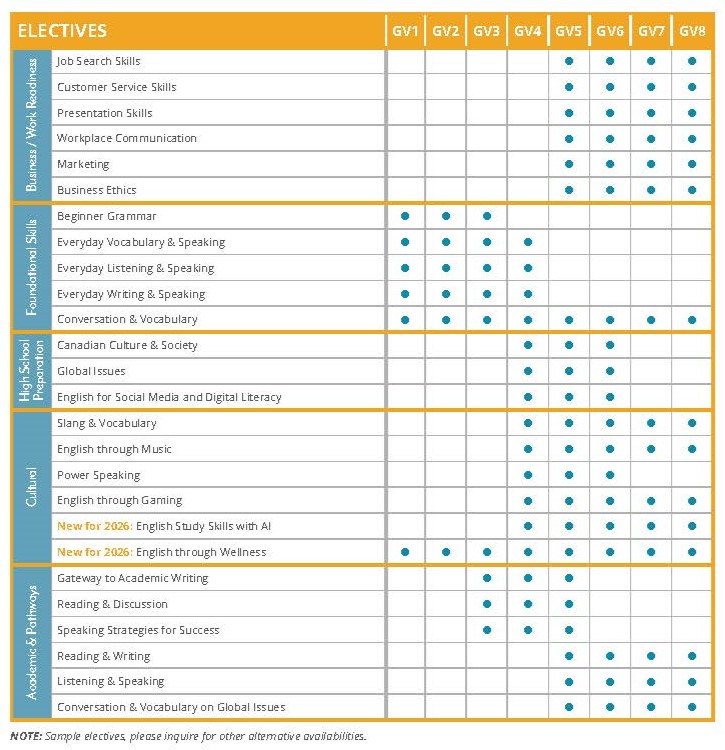 | ELECTIVES | | GV1 | GV2 | GV3 | GV4 | GV5 | GV6 | GV7 | GV8 |
|---|---|---|---|---|---|---|---|---|---|
| Business / Work Readiness | Job Search Skills | | | | | ● | ● | ● | ● |
| | Customer Service Skills | | | | | ● | ● | ● | ● |
| | Presentation Skills | | | | | ● | ● | ● | ● |
| | Workplace Communication | | | | | ● | ● | ● | ● |
| | Marketing | | | | | ● | ● | ● | ● |
| | Business Ethics | | | | | ● | ● | ● | ● |
| Foundational Skills | Beginner Grammar | ● | ● | ● | | | | | |
| | Everyday Vocabulary & Speaking | ● | ● | ● | ● | | | | |
| | Everyday Listening & Speaking | ● | ● | ● | ● | | | | |
| | Everyday Writing & Speaking | ● | ● | ● | ● | | | | |
| | Conversation & Vocabulary | ● | ● | ● | ● | ● | ● | ● | ● |
| High School Preparation | Canadian Culture & Society | | | | ● | ● | ● | | |
| | Global Issues | | | | ● | ● | ● | | |
| | English for Social Media and Digital Literacy | | | | ● | ● | ● | | |
| Cultural | Slang & Vocabulary | | | | ● | ● | ● | ● | ● |
| | English through Music | | | | ● | ● | ● | ● | ● |
| | Power Speaking | | | | ● | ● | ● | | |
| | English through Gaming | | | | ● | ● | ● | ● | ● |
| | New for 2026: English Study Skills with AI | | | | ● | ● | ● | ● | ● |
| | New for 2026: English through Wellness | ● | ● | ● | ● | ● | ● | ● | ● |
| Academic & Pathways | Gateway to Academic Writing | | | ● | ● | ● | | | |
| | Reading & Discussion | | | ● | ● | ● | | | |
| | Speaking Strategies for Success | | | ● | ● | ● | | | |
| | Reading & Writing | | | | | ● | ● | ● | ● |
| | Listening & Speaking | | | | | ● | ● | ● | ● |
| | Conversation & Vocabulary on Global Issues | | | | | ● | ● | ● | ● |

NOTE: Sample electives, please inquire for other alternative availabilities.